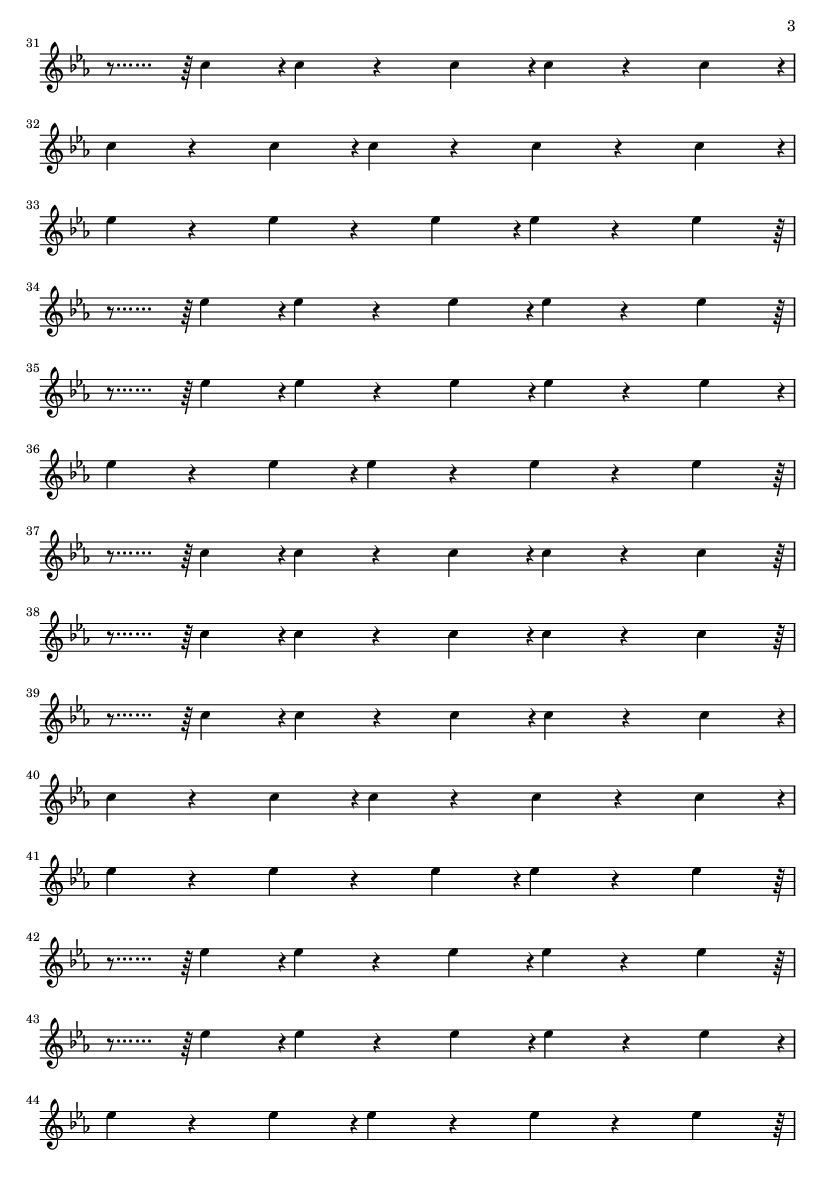 3

31

32

33

34

35

36

37

38

39

40

41

42

43

44